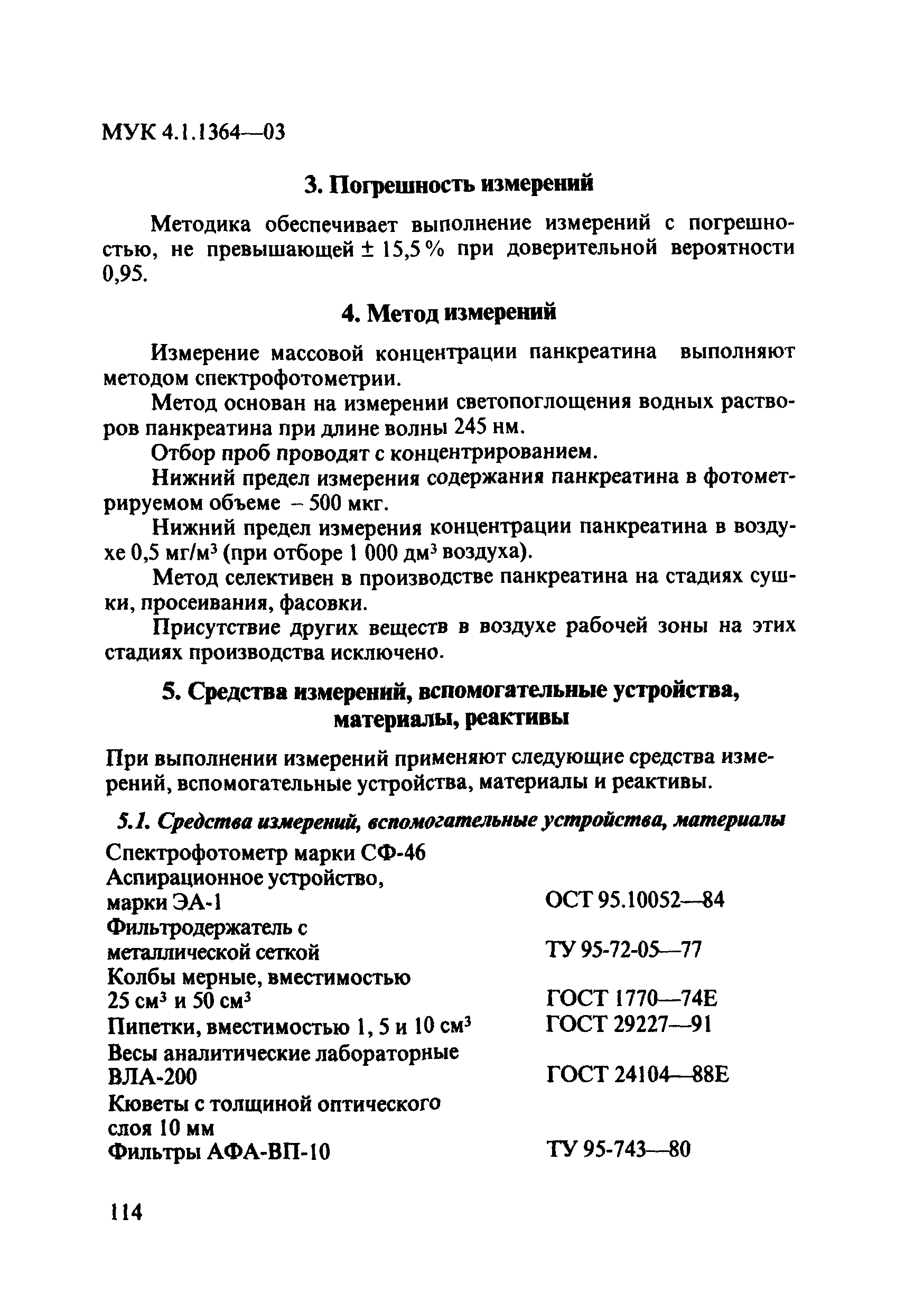 МУК 4.1.1364—03

3. Погрешность измерений

Методика обеспечивает выполнение измерений с погрешностью, не превышающей ± 15,5 % при доверительной вероятности 0,95.

4. Метод измерений

Измерение массовой концентрации панкреатина выполняют методом спектрофотометрии.

Метод основан на измерении светопоглощения водных растворов панкреатина при длине волны 245 нм.

Отбор проб проводят с концентрированием.

Нижний предел измерения содержания панкреатина в фотометрируемом объеме – 500 мкг.

Нижний предел измерения концентрации панкреатина в воздухе 0,5 мг/м$^3$ (при отборе 1 000 дм$^3$ воздуха).

Метод селективен в производстве панкреатина на стадиях сушки, просеивания, фасовки.

Присутствие других веществ в воздухе рабочей зоны на этих стадиях производства исключено.

5. Средства измерений, вспомогательные устройства, материалы, реактивы

При выполнении измерений применяют следующие средства измерений, вспомогательные устройства, материалы и реактивы.

5.1. Средства измерений, вспомогательные устройства, материалы

| | |
|---|---|
| Спектрофотометр марки СФ-46 | |
| Аспирационное устройство, марки ЭА-1 | ОСТ 95.10052—84 |
| Фильтродержатель с металлической сеткой | ТУ 95-72-05—77 |
| Колбы мерные, вместимостью 25 см$^3$ и 50 см$^3$ | ГОСТ 1770—74Е |
| Пипетки, вместимостью 1, 5 и 10 см$^3$ | ГОСТ 29227—91 |
| Весы аналитические лабораторные ВЛА-200 | ГОСТ 24104—88Е |
| Кюветы с толщиной оптического слоя 10 мм | |
| Фильтры АФА-ВП-10 | ТУ 95-743—80 |

114